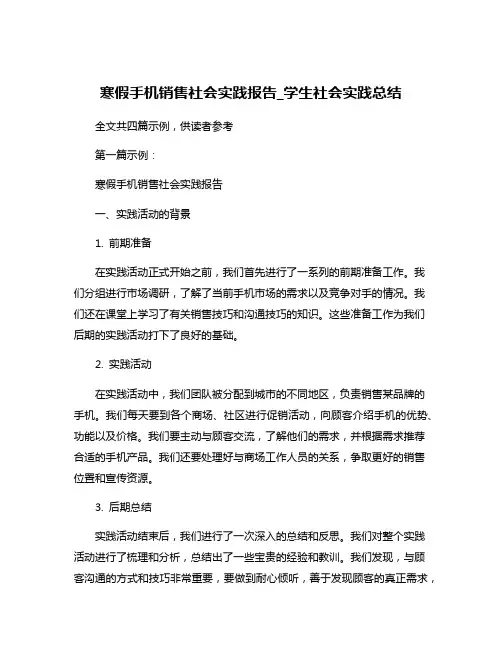 寒假手机销售社会实践报告_学生社会实践总结

全文共四篇示例，供读者参考

第一篇示例：

寒假手机销售社会实践报告

一、实践活动的背景

1. 前期准备

在实践活动正式开始之前，我们首先进行了一系列的前期准备工作。我们分组进行市场调研，了解了当前手机市场的需求以及竞争对手的情况。我们还在课堂上学习了有关销售技巧和沟通技巧的知识。这些准备工作为我们后期的实践活动打下了良好的基础。

2. 实践活动

在实践活动中，我们团队被分配到城市的不同地区，负责销售某品牌的手机。我们每天要到各个商场、社区进行促销活动，向顾客介绍手机的优势、功能以及价格。我们要主动与顾客交流，了解他们的需求，并根据需求推荐合适的手机产品。我们还要处理好与商场工作人员的关系，争取更好的销售位置和宣传资源。

3. 后期总结

实践活动结束后，我们进行了一次深入的总结和反思。我们对整个实践活动进行了梳理和分析，总结出了一些宝贵的经验和教训。我们发现，与顾客沟通的方式和技巧非常重要，要做到耐心倾听，善于发现顾客的真正需求，